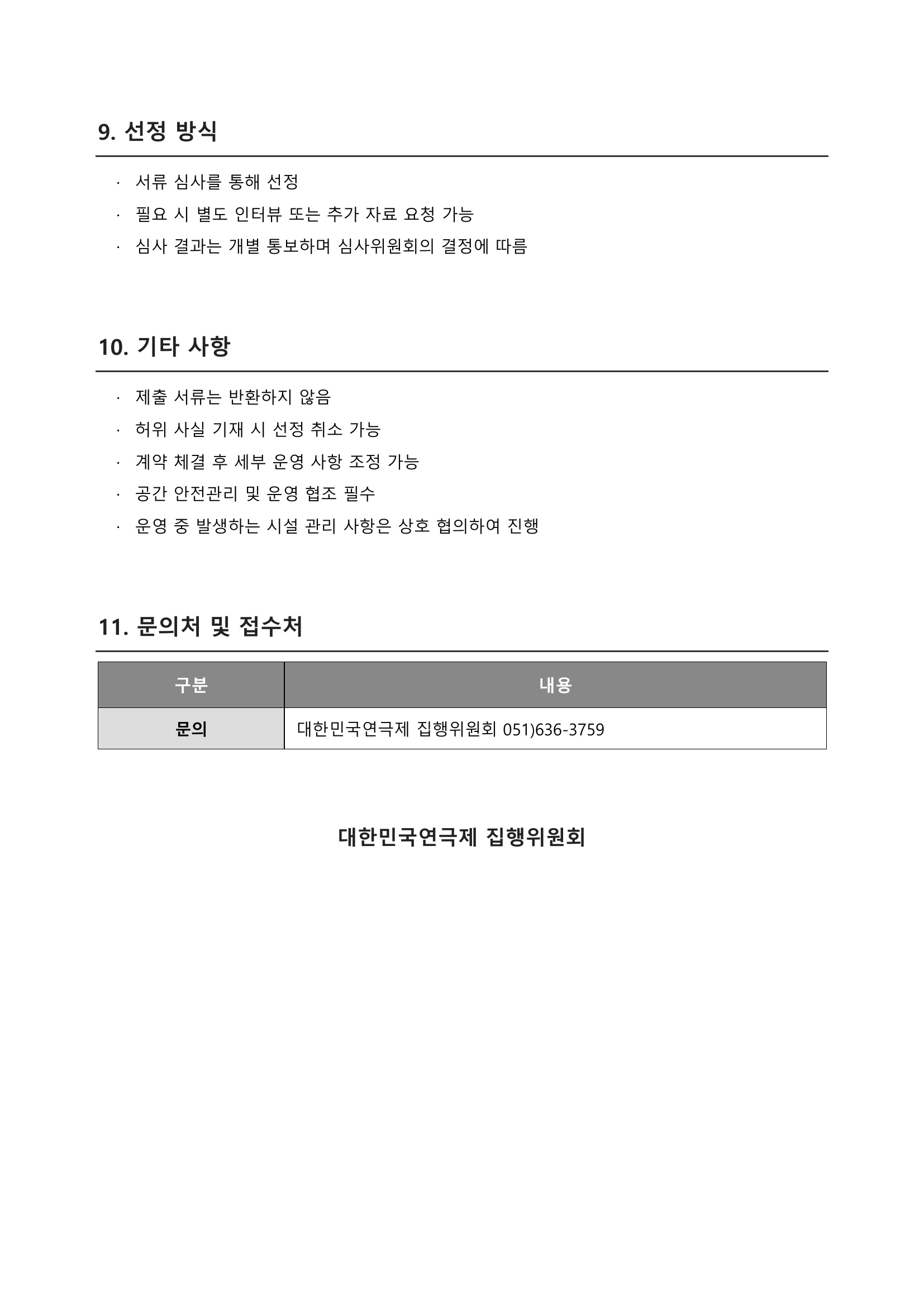 9. 선정 방식

· 서류 심사를 통해 선정
· 필요 시 별도 인터뷰 또는 추가 자료 요청 가능
· 심사 결과는 개별 통보하며 심사위원회의 결정에 따름

10. 기타 사항

· 제출 서류는 반환하지 않음
· 허위 사실 기재 시 선정 취소 가능
· 계약 체결 후 세부 운영 사항 조정 가능
· 공간 안전관리 및 운영 협조 필수
· 운영 중 발생하는 시설 관리 사항은 상호 협의하여 진행

11. 문의처 및 접수처

| 구분 | 내용 |
|---|---|
| 문의 | 대한민국연극제 집행위원회 051)636-3759 |

대한민국연극제 집행위원회